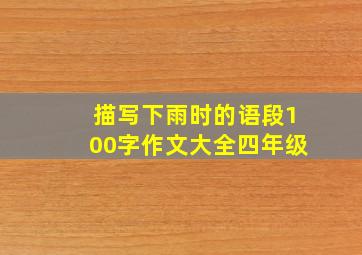 描写下雨时的语段100字作文大全四年级